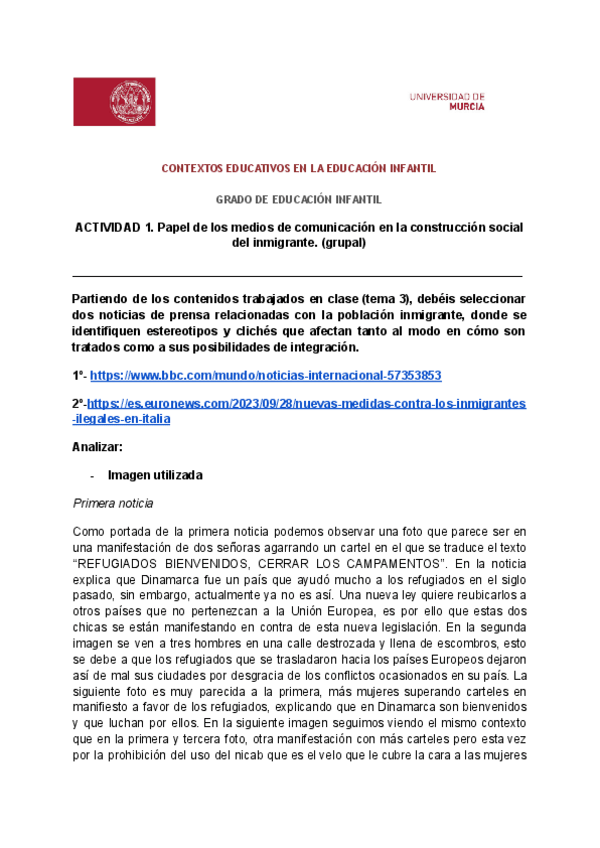 UNIVERSIDAD DE
MURCIA

CONTEXTOS EDUCATIVOS EN LA EDUCACIÓN INFANTIL

GRADO DE EDUCACIÓN INFANTIL

ACTIVIDAD 1. Papel de los medios de comunicación en la construcción social del inmigrante. (grupal)

Partiendo de los contenidos trabajados en clase (tema 3), debéis seleccionar dos noticias de prensa relacionadas con la población inmigrante, donde se identifiquen estereotipos y clichés que afectan tanto al modo en cómo son tratados como a sus posibilidades de integración.

1º- https://www.bbc.com/mundo/noticias-internacional-57353853

2º-https://es.euronews.com/2023/09/28/nuevas-medidas-contra-los-inmigrantes-ilegales-en-italia

Analizar:

- Imagen utilizada

Primera noticia

Como portada de la primera noticia podemos observar una foto que parece ser en una manifestación de dos señoras agarrando un cartel en el que se traduce el texto "REFUGIADOS BIENVENIDOS, CERRAR LOS CAMPAMENTOS". En la noticia explica que Dinamarca fue un país que ayudó mucho a los refugiados en el siglo pasado, sin embargo, actualmente ya no es así. Una nueva ley quiere reubicarlos a otros países que no pertenezcan a la Unión Europea, es por ello que estas dos chicas se están manifestando en contra de esta nueva legislación. En la segunda imagen se ven a tres hombres en una calle destrozada y llena de escombros, esto se debe a que los refugiados que se trasladaron hacia los países Europeos dejaron así de mal sus ciudades por desgracia de los conflictos ocasionados en su país. La siguiente foto es muy parecida a la primera, más mujeres superando carteles en manifiesto a favor de los refugiados, explicando que en Dinamarca son bienvenidos y que luchan por ellos. En la siguiente imagen seguimos viendo el mismo contexto que en la primera y tercera foto, otra manifestación con más carteles pero esta vez por la prohibición del uso del nicab que es el velo que le cubre la cara a las mujeres